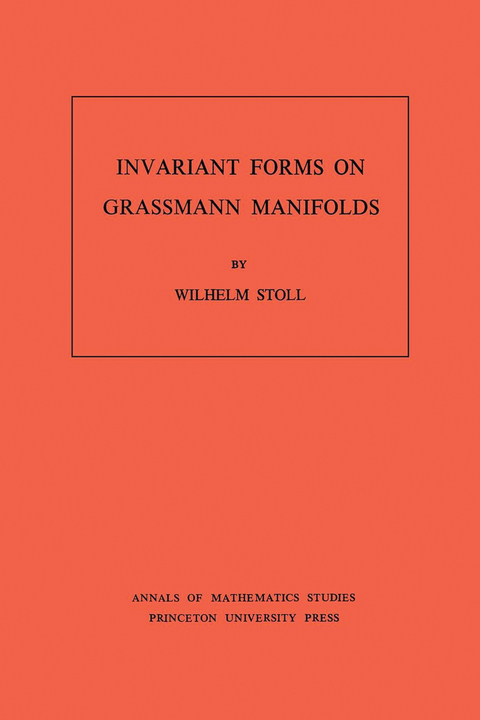 INVARIANT FORMS ON GRASSMANN MANIFOLDS

BY

WILHELM STOLL

ANNALS OF MATHEMATICS STUDIES
PRINCETON UNIVERSITY PRESS